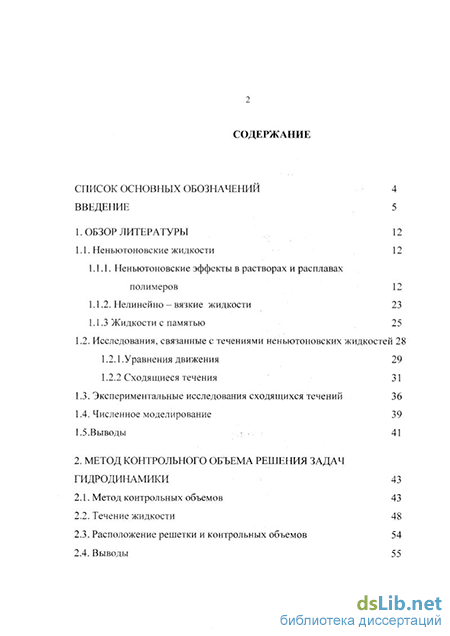 2

СОДЕРЖАНИЕ

СПИСОК ОСНОВНЫХ ОБОЗНАЧЕНИЙ 4
ВВЕДЕНИЕ 5
1. ОБЗОР ЛИТЕРАТУРЫ 12
1.1. Неньютоновские жидкости 12
1.1.1. Неньютоновские эффекты в растворах и расплавах полимеров 12
1.1.2. Нелинейно – вязкие жидкости 23
1.1.3 Жидкости с памятью 25
1.2. Исследования, связанные с течениями неньютоновских жидкостей 28
1.2.1.Уравнения движения 29
1.2.2 Сходящиеся течения 31
1.3. Экспериментальные исследования сходящихся течений 36
1.4. Численное моделирование 39
1.5.Выводы 41
2. МЕТОД КОНТРОЛЬНОГО ОБЪЕМА РЕШЕНИЯ ЗАДАЧ ГИДРОДИНАМИКИ 43
2.1. Метод контрольных объемов 43
2.2. Течение жидкости 48
2.3. Расположение решетки и контрольных объемов 54
2.4. Выводы 55

dsLib.net
библиотека диссертаций